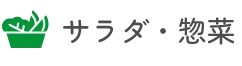 サラダ・惣菜